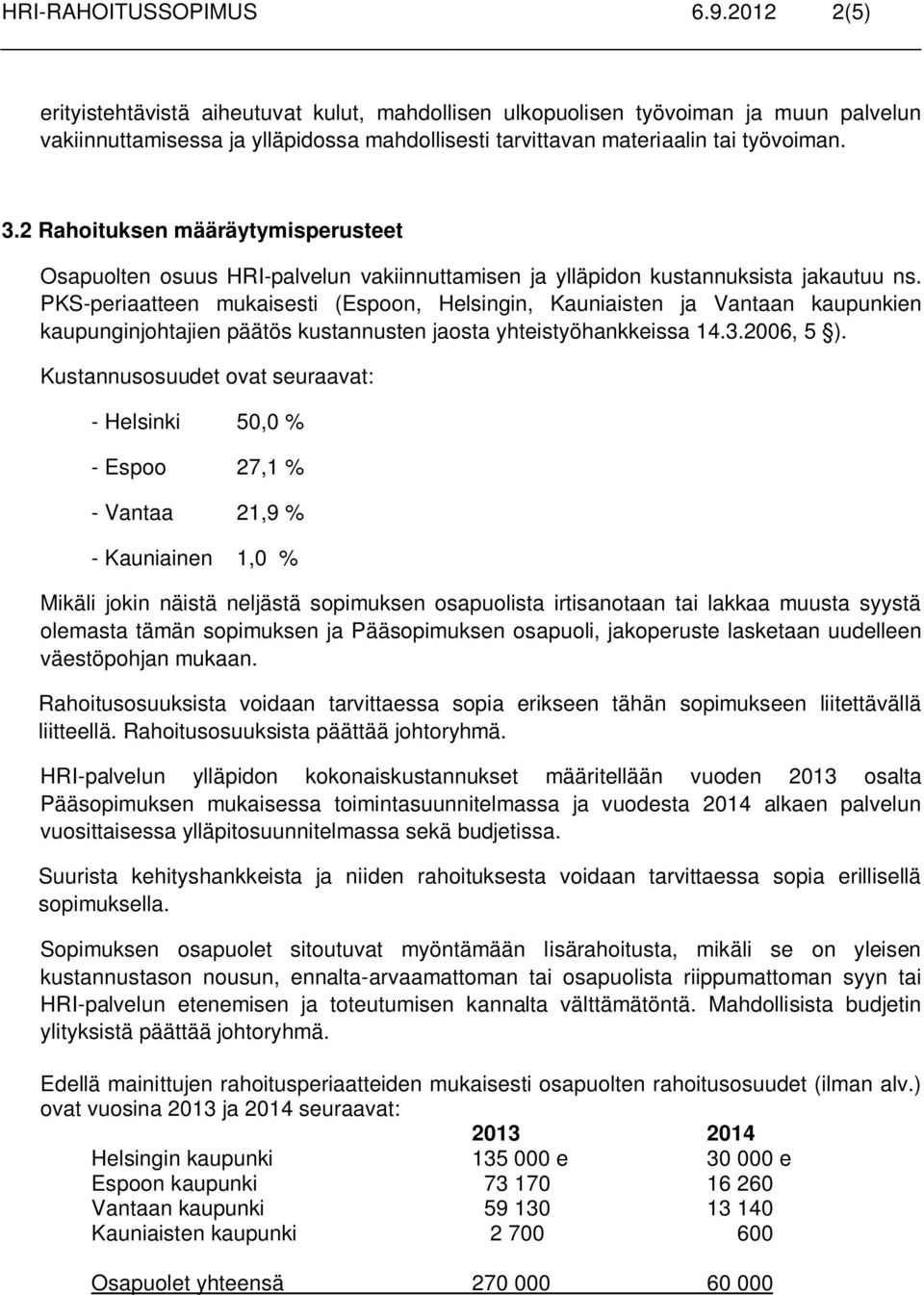 HRI-RAHOITUSSOPIMUS 6.9.2012 2(5)

erityistehtävistä aiheutuvat kulut, mahdollisen ulkopuolisen työvoiman ja muun palvelun vakiinnuttamisessa ja ylläpidossa mahdollisesti tarvittavan materiaalin tai työvoiman.

3.2 Rahoituksen määräytymisperusteet

Osapuolten osuus HRI-palvelun vakiinnuttamisen ja ylläpidon kustannuksista jakautuu ns. PKS-periaatteen mukaisesti (Espoon, Helsingin, Kauniaisten ja Vantaan kaupunkien kaupunginjohtajien päätös kustannusten jaosta yhteistyöhankkeissa 14.3.2006, 5 §).

Kustannusosuudet ovat seuraavat:

- Helsinki 50,0 %

- Espoo 27,1 %

- Vantaa 21,9 %

- Kauniainen 1,0 %

Mikäli jokin näistä neljästä sopimuksen osapuolista irtisanotaan tai lakkaa muusta syystä olemasta tämän sopimuksen ja Pääsopimuksen osapuoli, jakoperuste lasketaan uudelleen väestöpohjan mukaan.

Rahoitusosuuksista voidaan tarvittaessa sopia erikseen tähän sopimukseen liitettävällä liitteellä. Rahoitusosuuksista päättää johtoryhmä.

HRI-palvelun ylläpidon kokonaiskustannukset määritellään vuoden 2013 osalta Pääsopimuksen mukaisessa toimintasuunnitelmassa ja vuodesta 2014 alkaen palvelun vuosittaisessa ylläpitosuunnitelmassa sekä budjetissa.

Suurista kehityshankkeista ja niiden rahoituksesta voidaan tarvittaessa sopia erillisellä sopimuksella.

Sopimuksen osapuolet sitoutuvat myöntämään lisärahoitusta, mikäli se on yleisen kustannustason nousun, ennalta-arvaamattoman tai osapuolista riippumattoman syyn tai HRI-palvelun etenemisen ja toteutumisen kannalta välttämätöntä. Mahdollisista budjetin ylityksistä päättää johtoryhmä.

Edellä mainittujen rahoitusperiaatteiden mukaisesti osapuolten rahoitusosuudet (ilman alv.) ovat vuosina 2013 ja 2014 seuraavat:

| | 2013 | 2014 |
|---|---|---|
| Helsingin kaupunki | 135 000 e | 30 000 e |
| Espoon kaupunki | 73 170 | 16 260 |
| Vantaan kaupunki | 59 130 | 13 140 |
| Kauniaisten kaupunki | 2 700 | 600 |
| Osapuolet yhteensä | 270 000 | 60 000 |